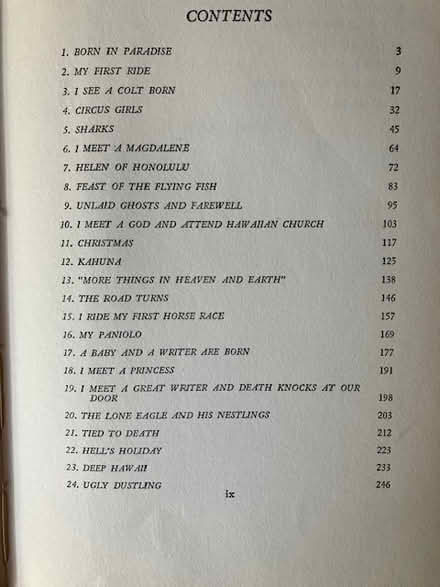 CONTENTS

1. BORN IN PARADISE 3
2. MY FIRST RIDE 9
3. I SEE A COLT BORN 17
4. CIRCUS GIRLS 32
5. SHARKS 45
6. I MEET A MAGDALENE 64
7. HELEN OF HONOLULU 72
8. FEAST OF THE FLYING FISH 83
9. UNLAID GHOSTS AND FAREWELL 95
10. I MEET A GOD AND ATTEND HAWAIIAN CHURCH 103
11. CHRISTMAS 117
12. KAHUNA 125
13. "MORE THINGS IN HEAVEN AND EARTH" 138
14. THE ROAD TURNS 146
15. I RIDE MY FIRST HORSE RACE 157
16. MY PANIOLO 169
17. A BABY AND A WRITER ARE BORN 177
18. I MEET A PRINCESS 191
19. I MEET A GREAT WRITER AND DEATH KNOCKS AT OUR DOOR 198
20. THE LONE EAGLE AND HIS NESTLINGS 203
21. TIED TO DEATH 212
22. HELL'S HOLIDAY 223
23. DEEP HAWAII 233
24. UGLY DUSTLING 246

ix